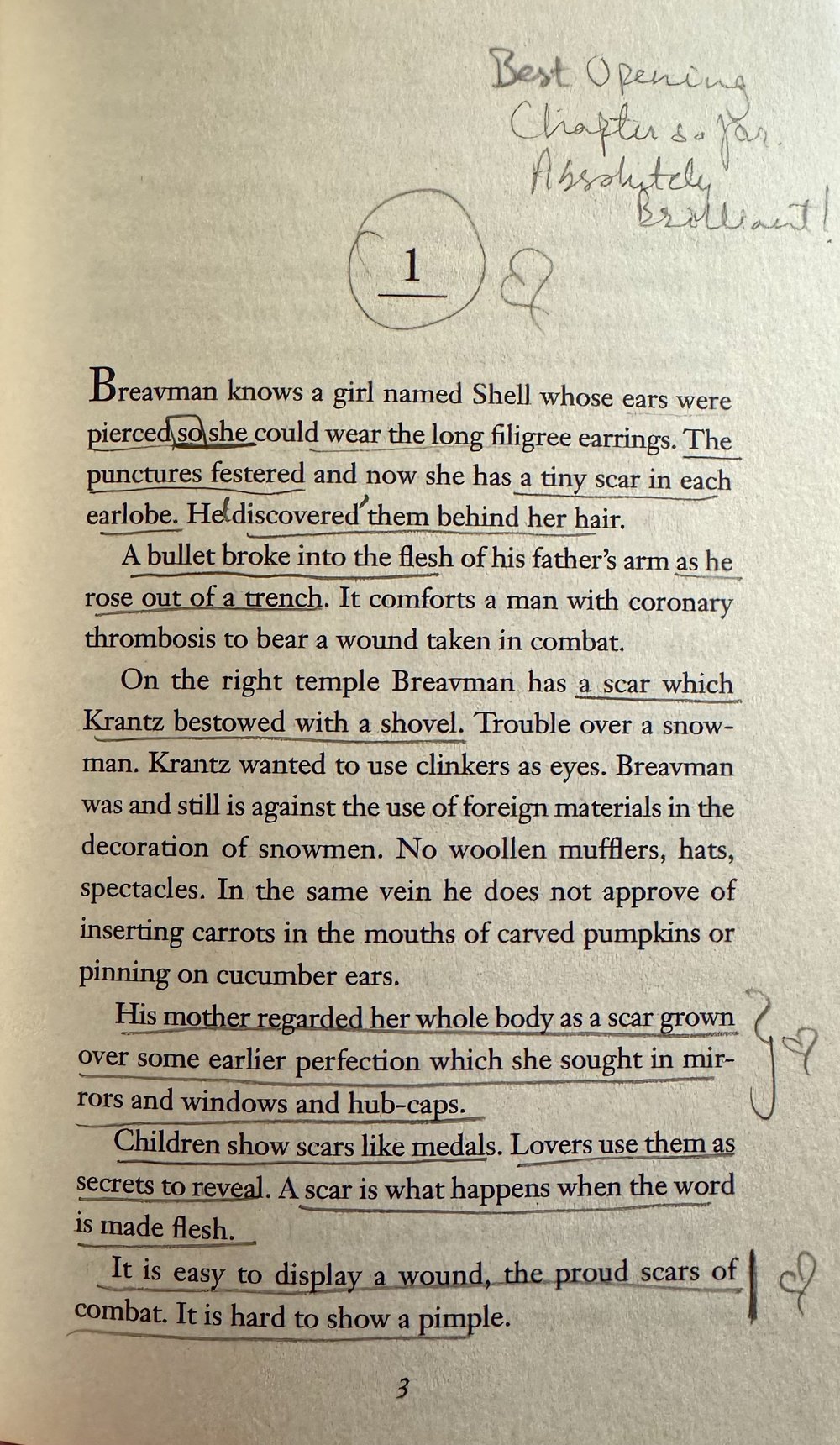 Best Opening Chapter so far. Absolutely Brilliant!

1

Breavman knows a girl named Shell whose ears were pierced so she could wear the long filigree earrings. The punctures festered and now she has a tiny scar in each earlobe. He discovered them behind her hair.

A bullet broke into the flesh of his father's arm as he rose out of a trench. It comforts a man with coronary thrombosis to bear a wound taken in combat.

On the right temple Breavman has a scar which Krantz bestowed with a shovel. Trouble over a snowman. Krantz wanted to use clinkers as eyes. Breavman was and still is against the use of foreign materials in the decoration of snowmen. No woollen mufflers, hats, spectacles. In the same vein he does not approve of inserting carrots in the mouths of carved pumpkins or pinning on cucumber ears.

His mother regarded her whole body as a scar grown over some earlier perfection which she sought in mirrors and windows and hub-caps.

Children show scars like medals. Lovers use them as secrets to reveal. A scar is what happens when the word is made flesh.

It is easy to display a wound, the proud scars of combat. It is hard to show a pimple.

3